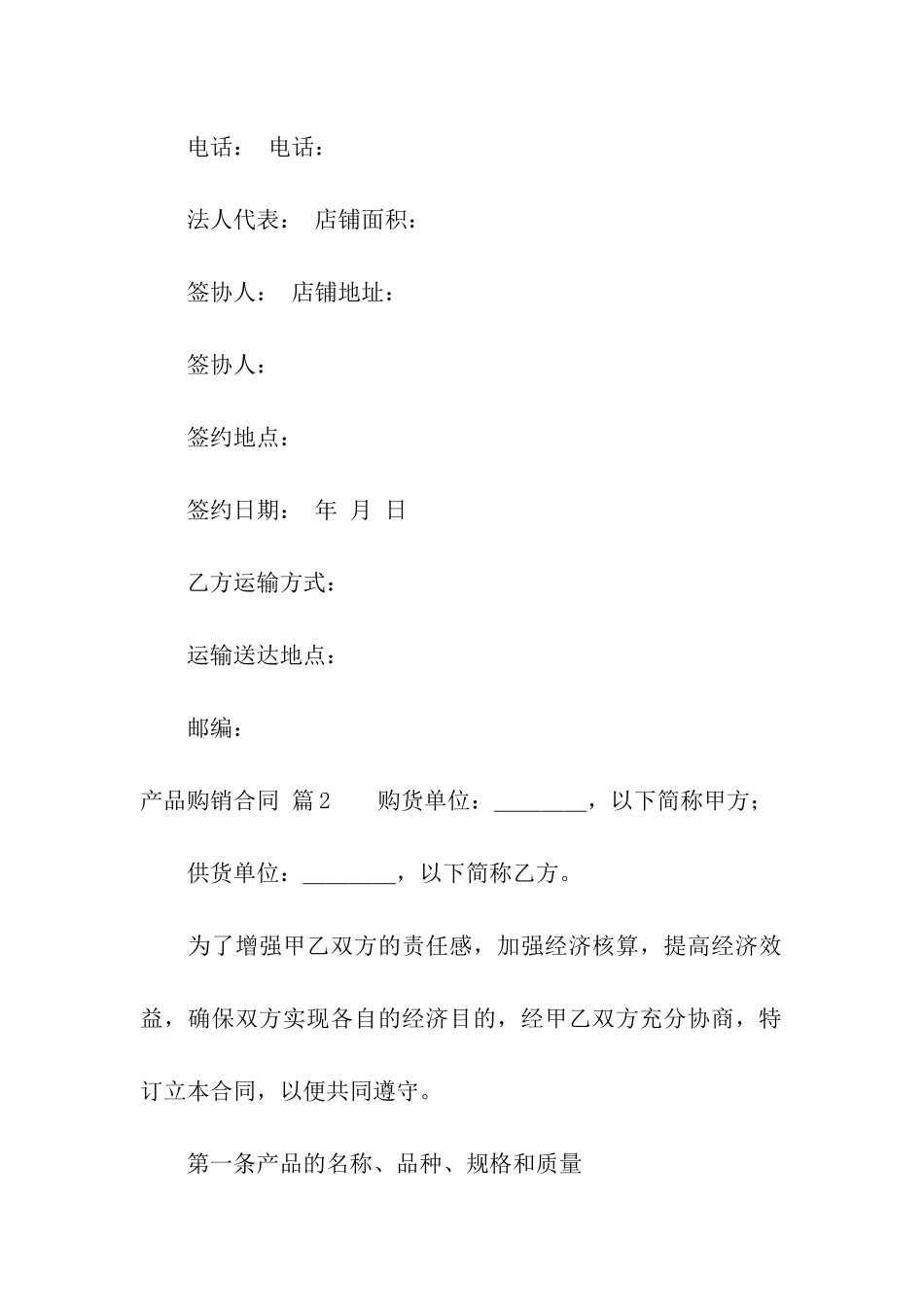 电话： 电话：

法人代表： 店铺面积：

签协人： 店铺地址：

签协人：

签约地点：

签约日期： 年 月 日

乙方运输方式：

运输送达地点：

邮编：

产品购销合同 篇2 购货单位：________，以下简称甲方；

供货单位：________，以下简称乙方。

为了增强甲乙双方的责任感，加强经济核算，提高经济效益，确保双方实现各自的经济目的，经甲乙双方充分协商，特订立本合同，以便共同遵守。

第一条产品的名称、品种、规格和质量